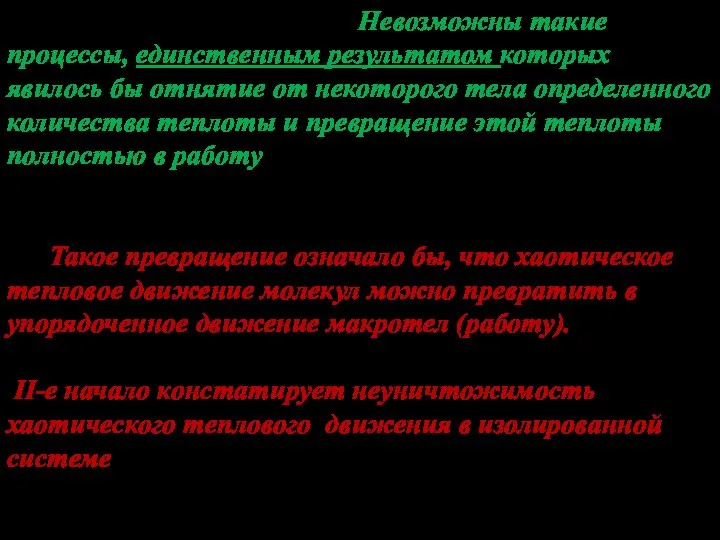 Невозможны такие процессы, единственным результатом которых явилось бы отнятие от некоторого тела определенного количества теплоты и превращение этой теплоты полностью в работу

Такое превращение означало бы, что хаотическое тепловое движение молекул можно превратить в упорядоченное движение макротел (работу).

II-е начало констатирует неуничтожимость хаотического теплового движения в изолированной системе